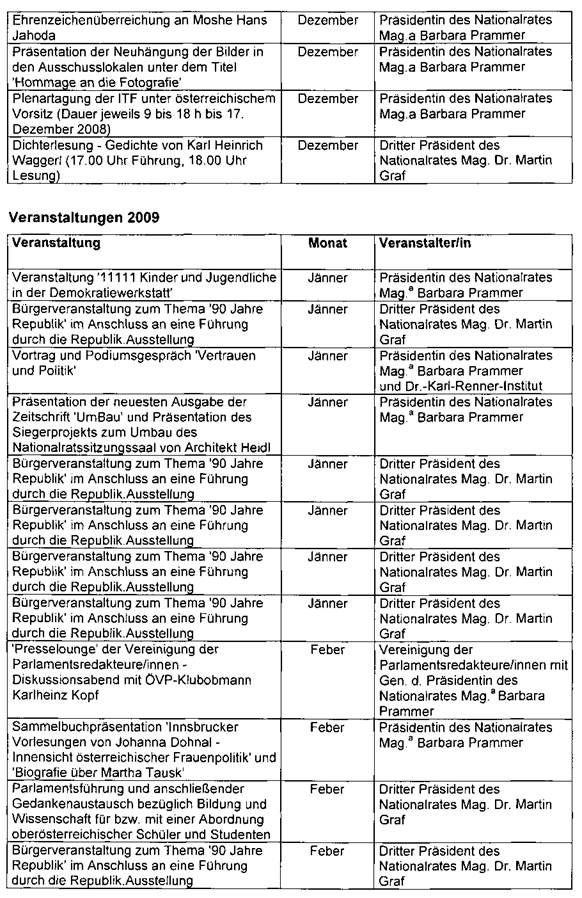 | | | |
|---|---|---|
| Ehrenzeichenüberreichung an Moshe Hans Jahoda | Dezember | Präsidentin des Nationalrates Mag.a Barbara Prammer |
| Präsentation der Neuhängung der Bilder in den Ausschusslokalen unter dem Titel 'Hommage an die Fotografie' | Dezember | Präsidentin des Nationalrates Mag.a Barbara Prammer |
| Plenartagung der ITF unter österreichischem Vorsitz (Dauer jeweils 9 bis 18 h bis 17. Dezember 2008) | Dezember | Präsidentin des Nationalrates Mag.a Barbara Prammer |
| Dichterlesung - Gedichte von Karl Heinrich Waggerl (17.00 Uhr Führung, 18.00 Uhr Lesung) | Dezember | Dritter Präsident des Nationalrates Mag. Dr. Martin Graf |

Veranstaltungen 2009

| Veranstaltung | Monat | Veranstalter/in |
|---|---|---|
| Veranstaltung '11111 Kinder und Jugendliche in der Demokratiewerkstatt' | Jänner | Präsidentin des Nationalrates Mag.$^a$ Barbara Prammer |
| Bürgerveranstaltung zum Thema '90 Jahre Republik' im Anschluss an eine Führung durch die Republik.Ausstellung | Jänner | Dritter Präsident des Nationalrates Mag. Dr. Martin Graf |
| Vortrag und Podiumsgespräch 'Vertrauen und Politik' | Jänner | Präsidentin des Nationalrates Mag.$^a$ Barbara Prammer und Dr.-Karl-Renner-Institut |
| Präsentation der neuesten Ausgabe der Zeitschrift 'UmBau' und Präsentation des Siegerprojekts zum Umbau des Nationalratssitzungssaal von Architekt Heidl | Jänner | Präsidentin des Nationalrates Mag.$^a$ Barbara Prammer |
| Bürgerveranstaltung zum Thema '90 Jahre Republik' im Anschluss an eine Führung durch die Republik.Ausstellung | Jänner | Dritter Präsident des Nationalrates Mag. Dr. Martin Graf |
| Bürgerveranstaltung zum Thema '90 Jahre Republik' im Anschluss an eine Führung durch die Republik.Ausstellung | Jänner | Dritter Präsident des Nationalrates Mag. Dr. Martin Graf |
| Bürgerveranstaltung zum Thema '90 Jahre Republik' im Anschluss an eine Führung durch die Republik.Ausstellung | Jänner | Dritter Präsident des Nationalrates Mag. Dr. Martin Graf |
| Bürgerveranstaltung zum Thema '90 Jahre Republik' im Anschluss an eine Führung durch die Republik.Ausstellung | Jänner | Dritter Präsident des Nationalrates Mag. Dr. Martin Graf |
| 'Presselounge' der Vereinigung der Parlamentsredakteure/innen - Diskussionsabend mit ÖVP-Klubobmann Karlheinz Kopf | Feber | Vereinigung der Parlamentsredakteure/innen mit Gen. d. Präsidentin des Nationalrates Mag.$^a$ Barbara Prammer |
| Sammelbuchpräsentation 'Innsbrucker Vorlesungen von Johanna Dohnal - Innensicht österreichischer Frauenpolitik' und 'Biografie über Martha Tausk' | Feber | Präsidentin des Nationalrates Mag.$^a$ Barbara Prammer |
| Parlamentsführung und anschließender Gedankenaustausch bezüglich Bildung und Wissenschaft für bzw. mit einer Abordnung oberösterreichischer Schüler und Studenten | Feber | Dritter Präsident des Nationalrates Mag. Dr. Martin Graf |
| Bürgerveranstaltung zum Thema '90 Jahre Republik' im Anschluss an eine Führung durch die Republik.Ausstellung | Feber | Dritter Präsident des Nationalrates Mag. Dr. Martin Graf |